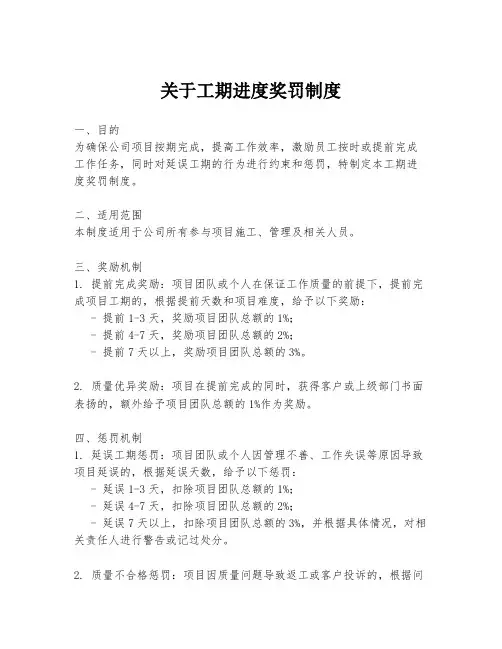 关于工期进度奖罚制度

一、目的
为确保公司项目按期完成，提高工作效率，激励员工按时或提前完成工作任务，同时对延误工期的行为进行约束和惩罚，特制定本工期进度奖罚制度。

二、适用范围
本制度适用于公司所有参与项目施工、管理及相关人员。

三、奖励机制
1. 提前完成奖励：项目团队或个人在保证工作质量的前提下，提前完成项目工期的，根据提前天数和项目难度，给予以下奖励：
- 提前 1-3 天，奖励项目团队总额的 1%；
- 提前 4-7 天，奖励项目团队总额的 2%；
- 提前 7 天以上，奖励项目团队总额的 3%。

2. 质量优异奖励：项目在提前完成的同时，获得客户或上级部门书面表扬的，额外给予项目团队总额的 1%作为奖励。

四、惩罚机制
1. 延误工期惩罚：项目团队或个人因管理不善、工作失误等原因导致项目延误的，根据延误天数，给予以下惩罚：
- 延误 1-3 天，扣除项目团队总额的 1%；
- 延误 4-7 天，扣除项目团队总额的 2%；
- 延误 7 天以上，扣除项目团队总额的 3%，并根据具体情况，对相关责任人进行警告或记过处分。

2. 质量不合格惩罚：项目因质量问题导致返工或客户投诉的，根据问